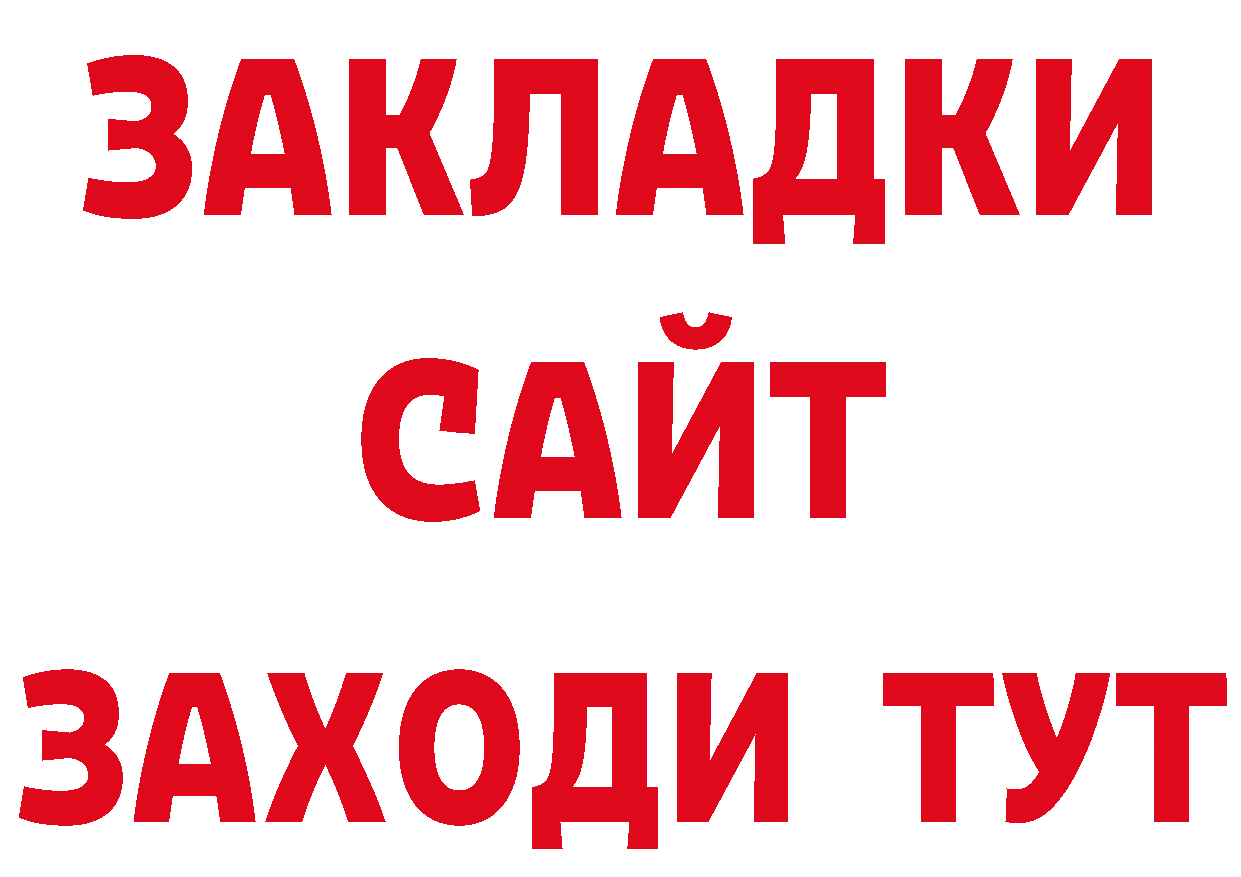 ЗАКЛАДКИ
САЙТ
ЗАХОДИ ТУТ